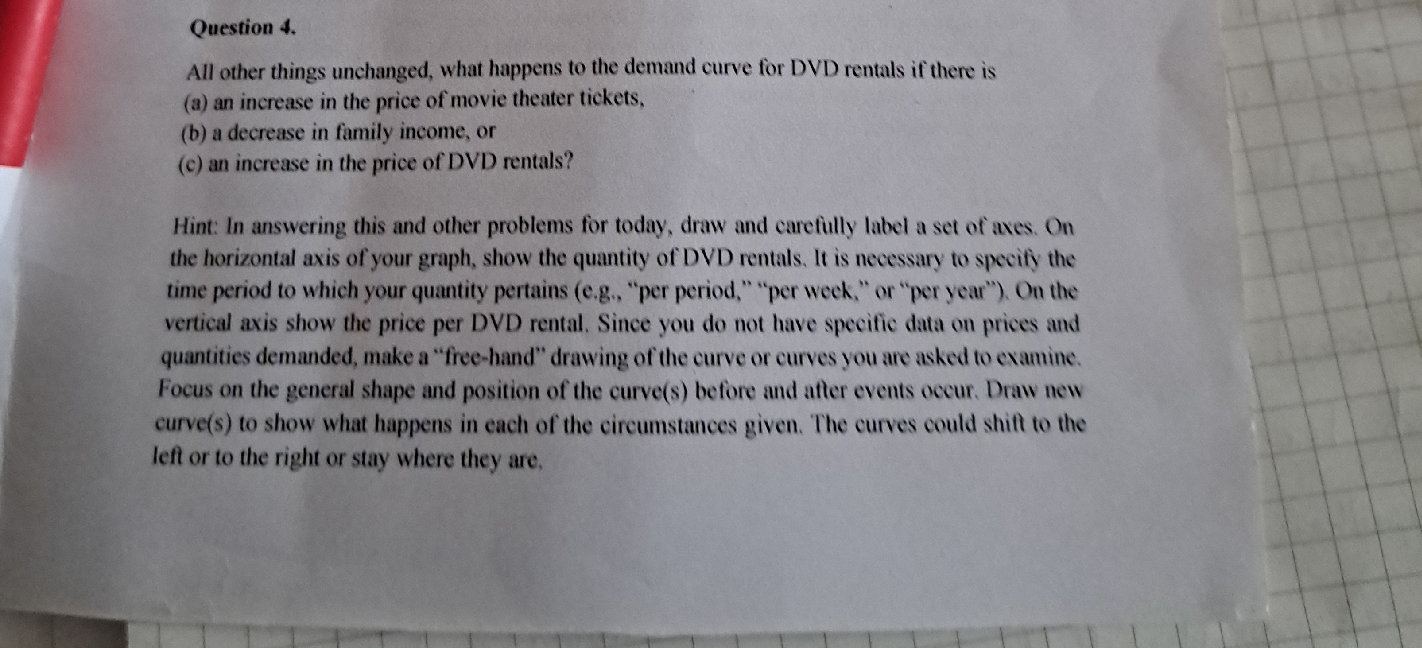 Question 4.

All other things unchanged, what happens to the demand curve for DVD rentals if there is
(a) an increase in the price of movie theater tickets,
(b) a decrease in family income, or
(c) an increase in the price of DVD rentals?

Hint: In answering this and other problems for today, draw and carefully label a set of axes. On the horizontal axis of your graph, show the quantity of DVD rentals. It is necessary to specify the time period to which your quantity pertains (e.g., "per period," "per week," or "per year"). On the vertical axis show the price per DVD rental. Since you do not have specific data on prices and quantities demanded, make a "free-hand" drawing of the curve or curves you are asked to examine. Focus on the general shape and position of the curve(s) before and after events occur. Draw new curve(s) to show what happens in each of the circumstances given. The curves could shift to the left or to the right or stay where they are.